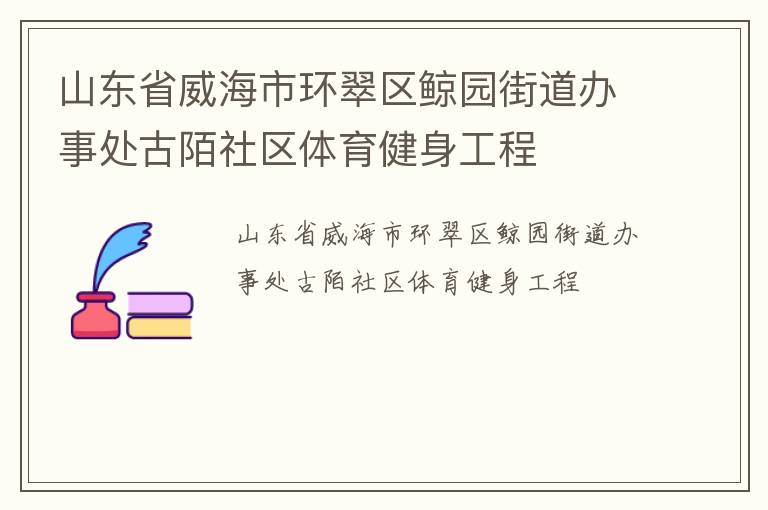 山东省威海市环翠区鲸园街道办事处古陌社区体育健身工程

山东省威海市环翠区鲸园街道办事处古陌社区体育健身工程